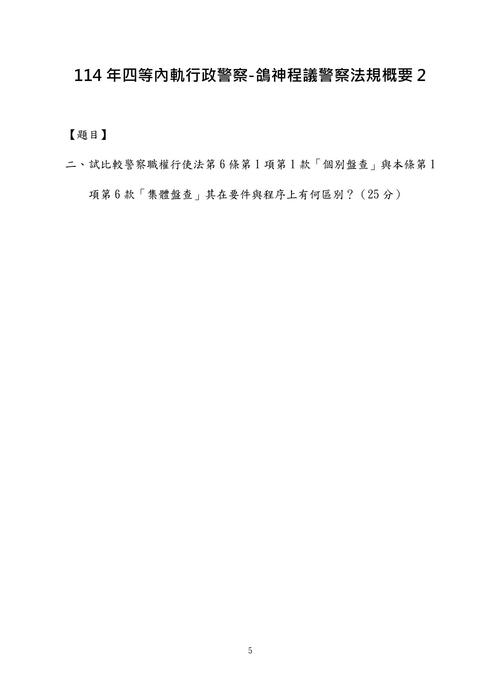 114 年四等內軌行政警察-鴿神程議警察法規概要 2

【題目】

二、試比較警察職權行使法第 6 條第 1 項第 1 款「個別盤查」與本條第 1 項第 6 款「集體盤查」其在要件與程序上有何區別？（25 分）

5